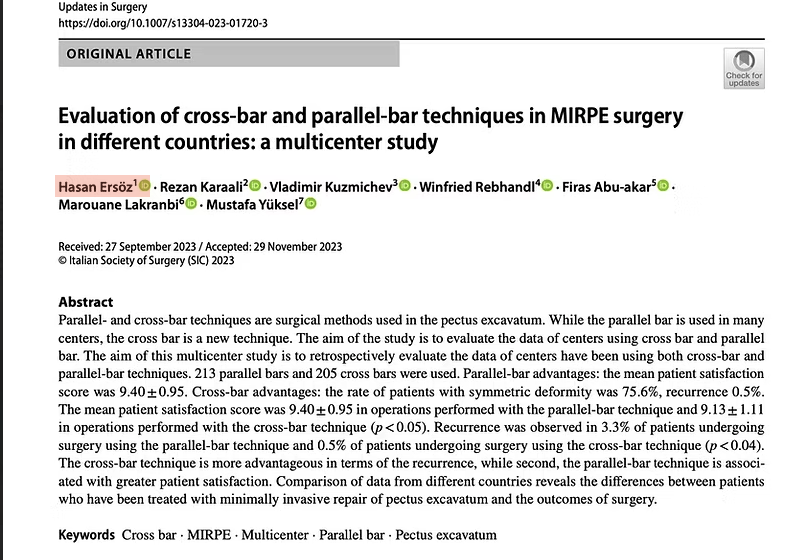 Updates in Surgery
https://doi.org/10.1007/s13304-023-01720-3

ORIGINAL ARTICLE

Check for updates

Evaluation of cross-bar and parallel-bar techniques in MIRPE surgery in different countries: a multicenter study

Hasan Ersöz$^1$ · Rezan Karaali$^2$ · Vladimir Kuzmichev$^3$ · Winfried Rebhandl$^4$ · Firas Abu-akar$^5$ · Marouane Lakranbi$^6$ · Mustafa Yüksel$^7$

Received: 27 September 2023 / Accepted: 29 November 2023
© Italian Society of Surgery (SIC) 2023

Abstract
Parallel- and cross-bar techniques are surgical methods used in the pectus excavatum. While the parallel bar is used in many centers, the cross bar is a new technique. The aim of the study is to evaluate the data of centers using cross bar and parallel bar. The aim of this multicenter study is to retrospectively evaluate the data of centers have been using both cross-bar and parallel-bar techniques. 213 parallel bars and 205 cross bars were used. Parallel-bar advantages: the mean patient satisfaction score was $9.40 \pm 0.95$. Cross-bar advantages: the rate of patients with symmetric deformity was 75.6%, recurrence 0.5%. The mean patient satisfaction score was $9.40 \pm 0.95$ in operations performed with the parallel-bar technique and $9.13 \pm 1.11$ in operations performed with the cross-bar technique ($p < 0.05$). Recurrence was observed in 3.3% of patients undergoing surgery using the parallel-bar technique and 0.5% of patients undergoing surgery using the cross-bar technique ($p < 0.04$). The cross-bar technique is more advantageous in terms of the recurrence, while second, the parallel-bar technique is associated with greater patient satisfaction. Comparison of data from different countries reveals the differences between patients who have been treated with minimally invasive repair of pectus excavatum and the outcomes of surgery.

Keywords Cross bar · MIRPE · Multicenter · Parallel bar · Pectus excavatum